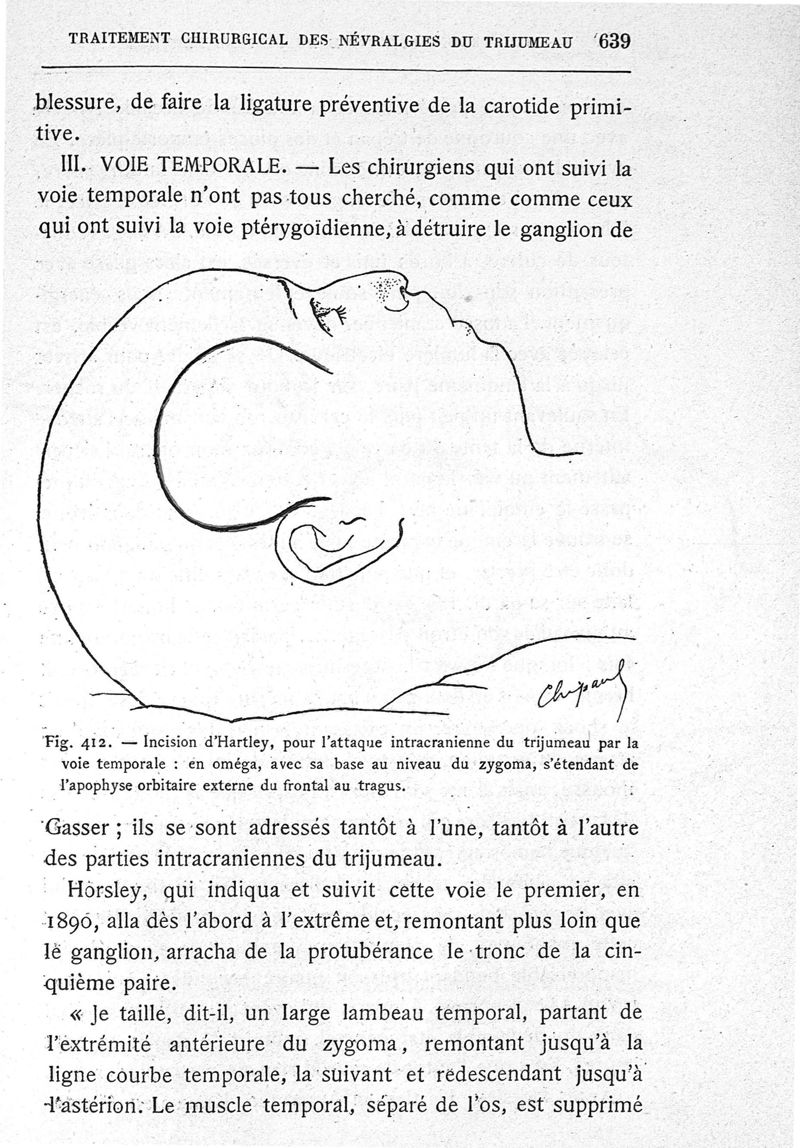 TRAITEMENT CHIRURGICAL DES NÉVRALGIES DU TRIJUMEAU 639

blessure, de faire la ligature préventive de la carotide primitive.

III. VOIE TEMPORALE. — Les chirurgiens qui ont suivi la voie temporale n'ont pas tous cherché, comme comme ceux qui ont suivi la voie ptérygoïdienne, à détruire le ganglion de

Chipault

Fig. 412. — Incision d'Hartley, pour l'attaque intracranienne du trijumeau par la voie temporale : en oméga, avec sa base au niveau du zygoma, s'étendant de l'apophyse orbitaire externe du frontal au tragus.

Gasser ; ils se sont adressés tantôt à l'une, tantôt à l'autre des parties intracraniennes du trijumeau.

Horsley, qui indiqua et suivit cette voie le premier, en 1890, alla dès l'abord à l'extrême et, remontant plus loin que le ganglion, arracha de la protubérance le tronc de la cinquième paire.

« Je taille, dit-il, un large lambeau temporal, partant de l'extrémité antérieure du zygoma, remontant jusqu'à la ligne courbe temporale, la suivant et redescendant jusqu'à l'astérion. Le muscle temporal, séparé de l'os, est supprimé